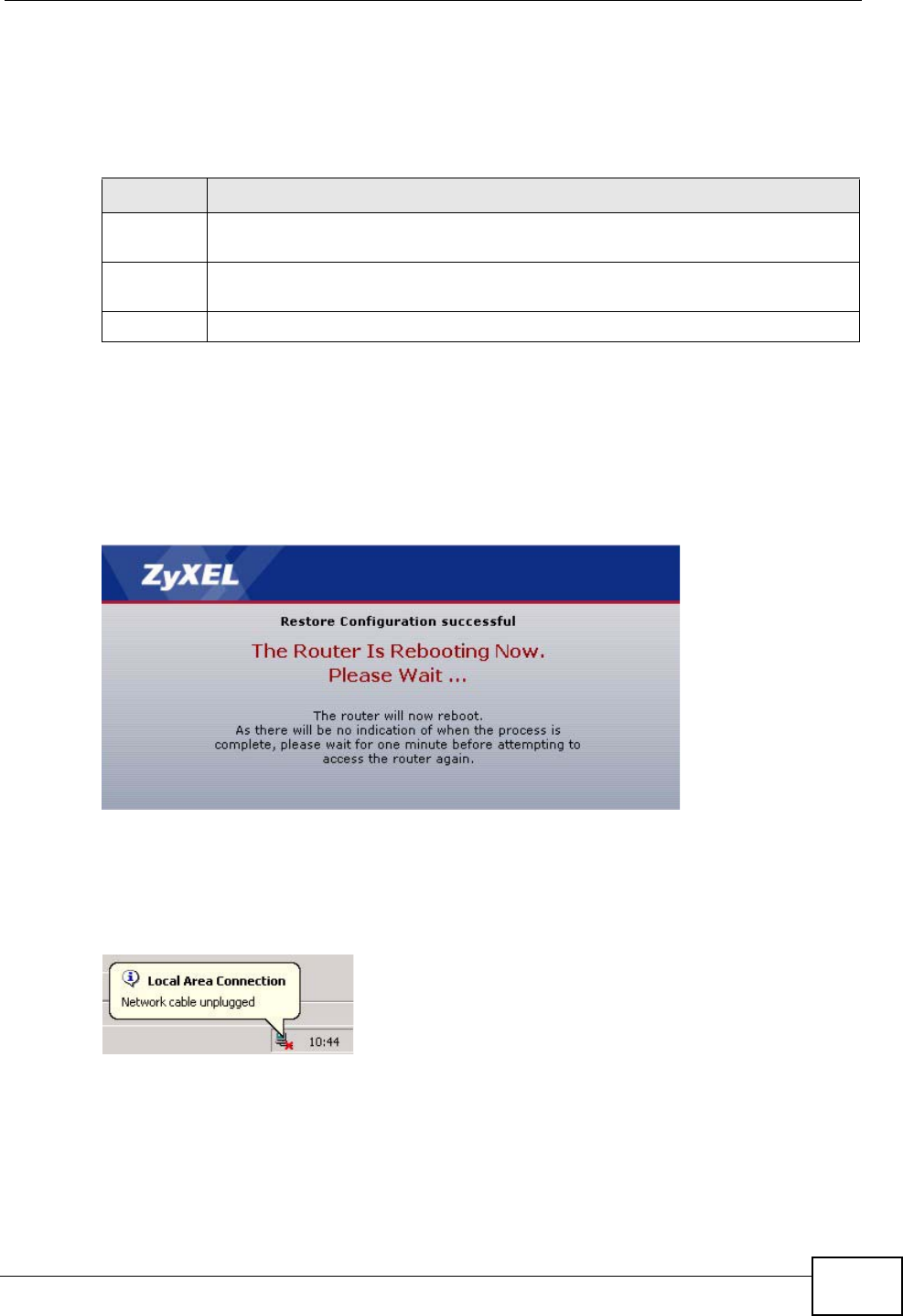 ZyXEL

Restore Configuration successful

The Router Is Rebooting Now.
Please Wait ...

The router will now reboot.
As there will be no indication of when the process is complete, please wait for one minute before attempting to access the router again.

Local Area Connection
Network cable unplugged

10:44